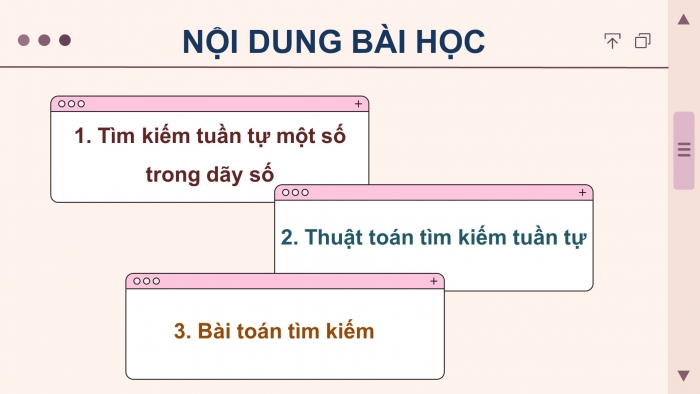 NỘI DUNG BÀI HỌC

1. Tìm kiếm tuần tự một số trong dãy số

2. Thuật toán tìm kiếm tuần tự

3. Bài toán tìm kiếm